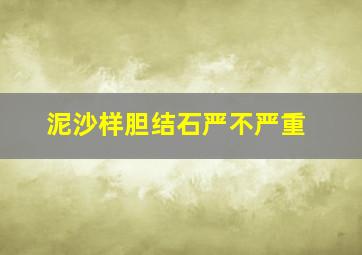 泥沙样胆结石严不严重